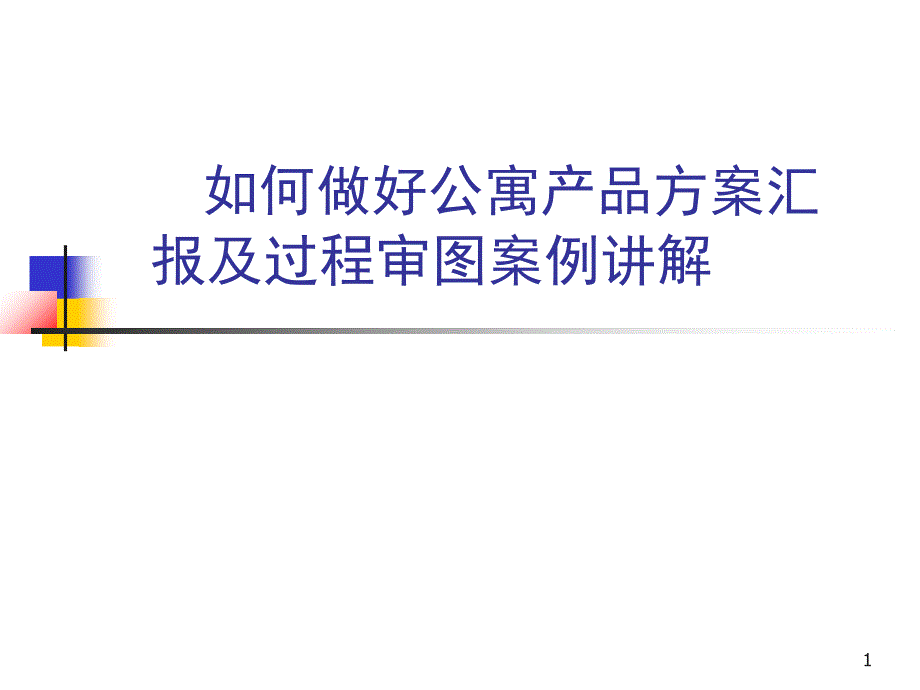 如何做好公寓产品方案汇报及过程审图案例讲解

1